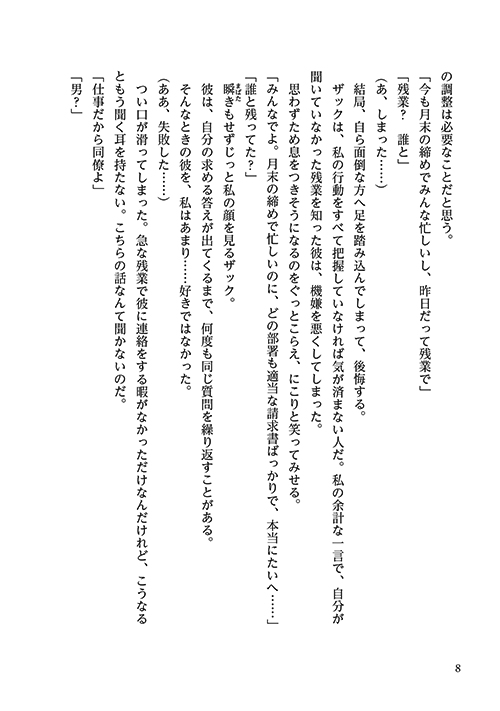 の調整は必要なことだと思う。

「今も月末の締めでみんな忙しいし、昨日だって残業で」

「残業？　誰と」

（あ、しまった……）

結局、自ら面倒な方へ足を踏み込んでしまって、後悔する。

ザックは、私の行動をすべて把握していなければ気が済まない人だ。私の余計な一言で、自分が聞いていなかった残業を知った彼は、機嫌を悪くしてしまった。

思わずため息をつきそうになるのをぐっとこらえ、にこりと笑ってみせる。

「みんなでよ。月末の締めで忙しいのに、どの部署も適当な請求書ばっかりで、本当にたいへ……」

「誰と残ってた？」

瞬きもせずじっと私の顔を見るザック。

彼は、自分の求める答えが出てくるまで、何度も同じ質問を繰り返すことがある。

そんなときの彼を、私はあまり……好きではなかった。

（ああ、失敗した……）

つい口が滑ってしまった。急な残業で彼に連絡をする暇がなかっただけなんだけれど、こうなるともう聞く耳を持たない。こちらの話なんて聞かないのだ。

「仕事だから同僚よ」

「男？」

8